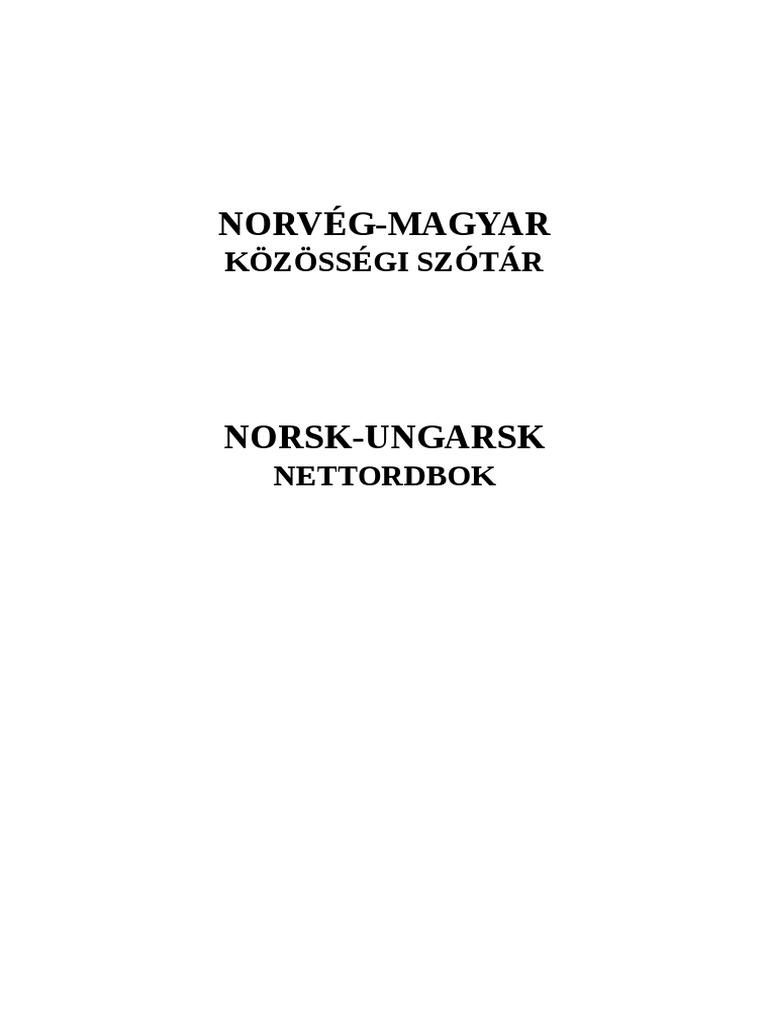 NORVÉG-MAGYAR
KÖZÖSSÉGI SZÓTÁR

NORSK-UNGARSK
NETTORDBOK